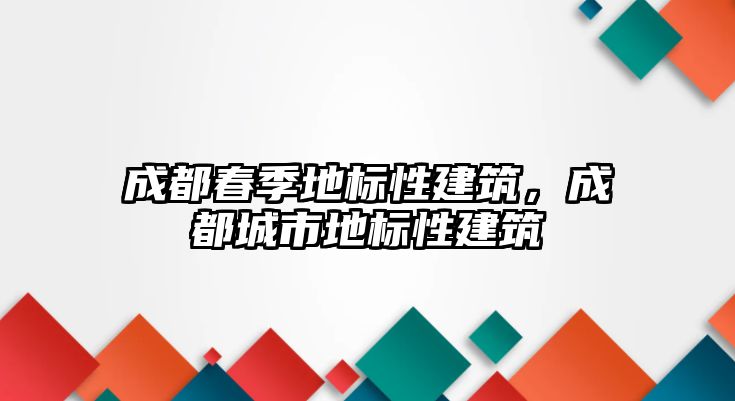 成都春季地标性建筑，成都城市地标性建筑